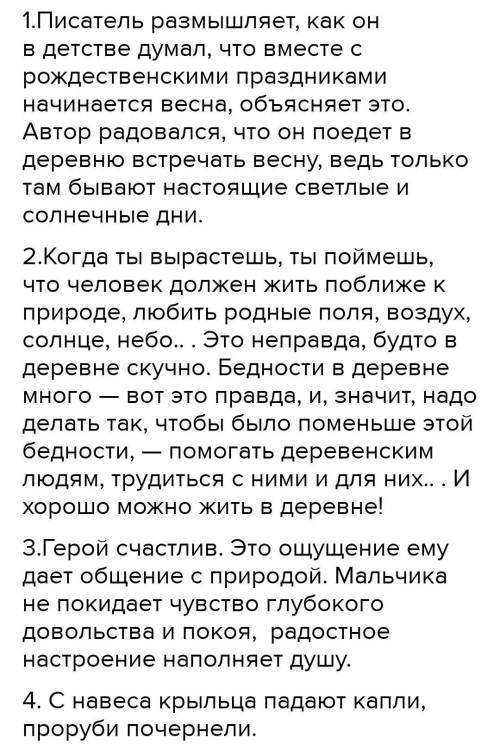 1.Писатель размышляет, как он в детстве думал, что вместе с рождественскими праздниками начинается весна, объясняет это. Автор радовался, что он поедет в деревню встречать весну, ведь только там бывают настоящие светлые и солнечные дни.

2.Когда ты вырастешь, ты поймешь, что человек должен жить поближе к природе, любить родные поля, воздух, солнце, небо.. . Это неправда, будто в деревне скучно. Бедности в деревне много — вот это правда, и, значит, надо делать так, чтобы было поменьше этой бедности, — помогать деревенским людям, трудиться с ними и для них.. . И хорошо можно жить в деревне!

3.Герой счастлив. Это ощущение ему дает общение с природой. Мальчика не покидает чувство глубокого довольства и покоя, радостное настроение наполняет душу.

4. С навеса крыльца падают капли, проруби почернели.